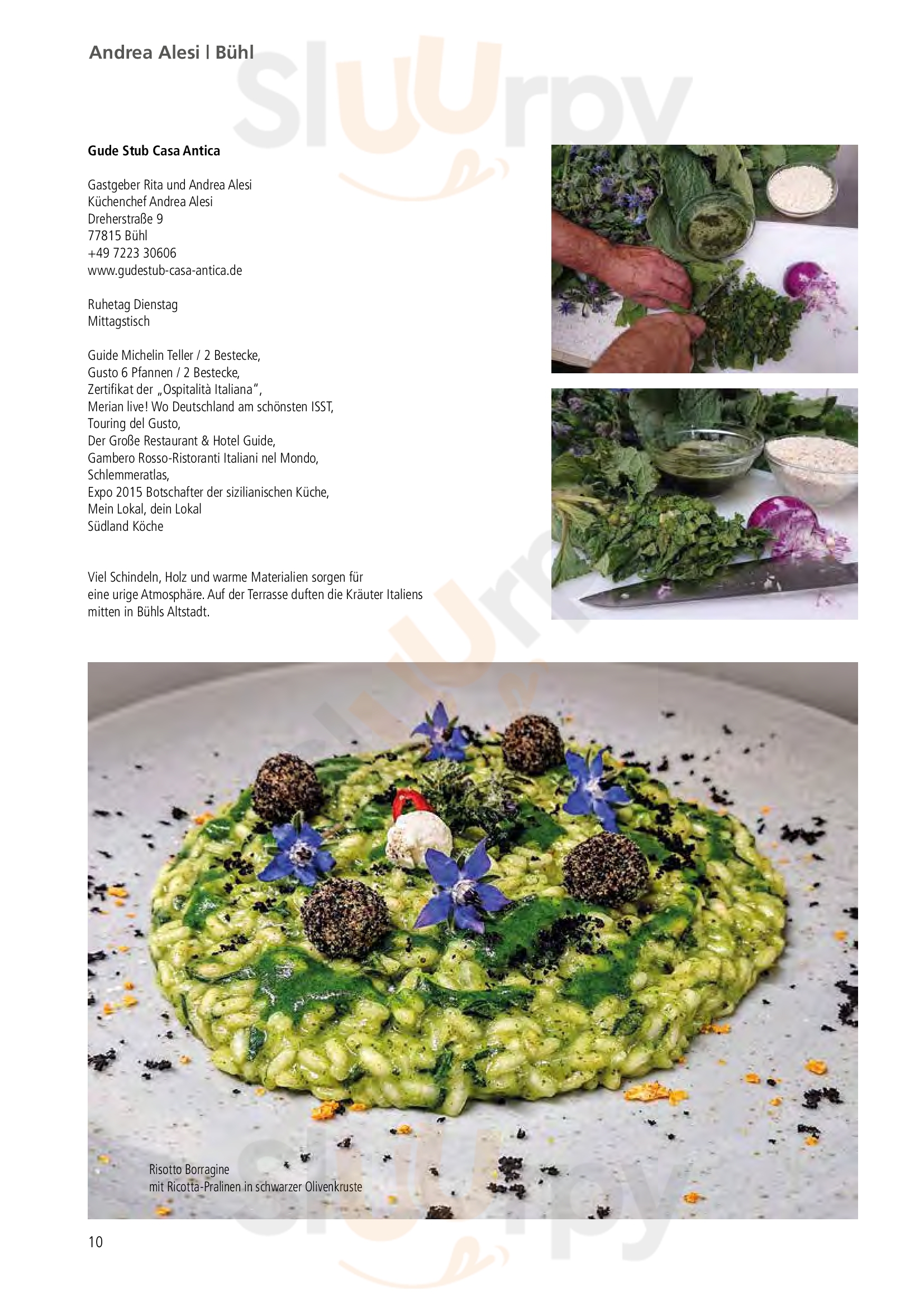 Andrea Alesi | Bühl

Gude Stub Casa Antica

Gastgeber Rita und Andrea Alesi
Küchenchef Andrea Alesi
Dreherstraße 9
77815 Bühl
+49 7223 30606
www.gudestub-casa-antica.de

Ruhetag Dienstag
Mittagstisch

Guide Michelin Teller / 2 Bestecke,
Gusto 6 Pfannen / 2 Bestecke,
Zertifikat der „Ospitalità Italiana",
Merian live! Wo Deutschland am schönsten ISST,
Touring del Gusto,
Der Große Restaurant & Hotel Guide,
Gambero Rosso-Ristoranti Italiani nel Mondo,
Schlemmeratlas,
Expo 2015 Botschafter der sizilianischen Küche,
Mein Lokal, dein Lokal
Südland Köche

Viel Schindeln, Holz und warme Materialien sorgen für eine urige Atmosphäre. Auf der Terrasse duften die Kräuter Italiens mitten in Bühls Altstadt.

Risotto Borragine
mit Ricotta-Pralinen in schwarzer Olivenkruste

10

Sluurpy